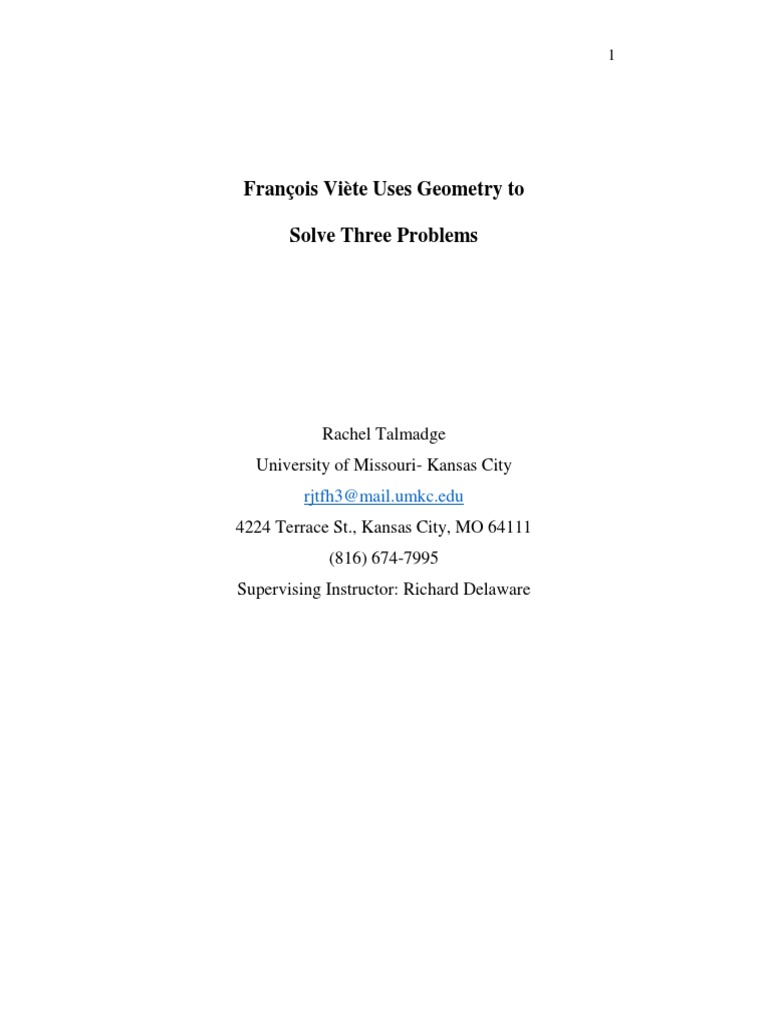 1

François Viète Uses Geometry to

Solve Three Problems

Rachel Talmadge
University of Missouri- Kansas City
rjtfh3@mail.umkc.edu
4224 Terrace St., Kansas City, MO 64111
(816) 674-7995
Supervising Instructor: Richard Delaware